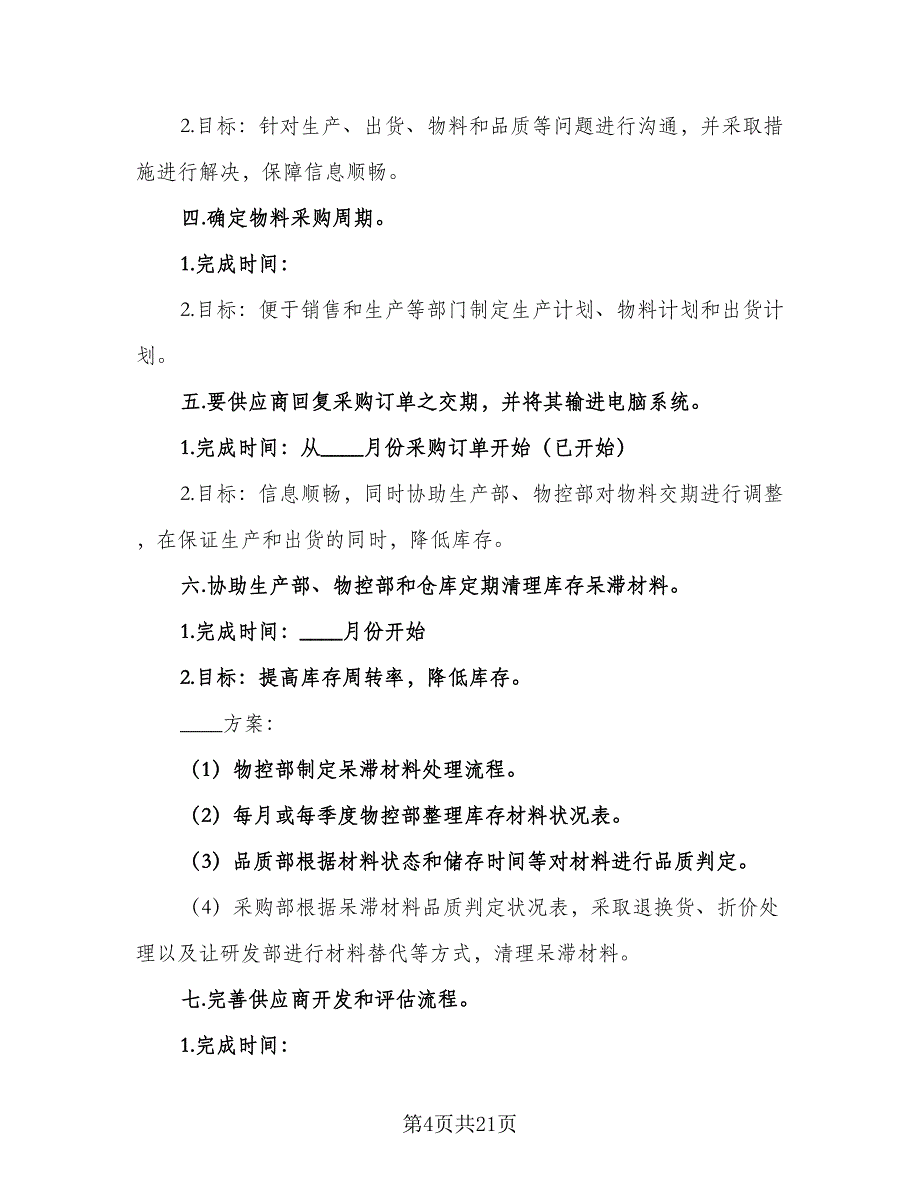 2.目标：针对生产、出货、物料和品质等问题进行沟通，并采取措施进行解决，保障信息顺畅。

四.确定物料采购周期。

1.完成时间：

2.目标：便于销售和生产等部门制定生产计划、物料计划和出货计划。

五.要供应商回复采购订单之交期，并将其输进电脑系统。

1.完成时间：从____月份采购订单开始（已开始）

2.目标：信息顺畅，同时协助生产部、物控部对物料交期进行调整，在保证生产和出货的同时，降低库存。

六.协助生产部、物控部和仓库定期清理库存呆滞材料。

1.完成时间：____月份开始

2.目标：提高库存周转率，降低库存。

____方案：

（1）物控部制定呆滞材料处理流程。

（2）每月或每季度物控部整理库存材料状况表。

（3）品质部根据材料状态和储存时间等对材料进行品质判定。

（4）采购部根据呆滞材料品质判定状况表，采取退换货、折价处理以及让研发部进行材料替代等方式，清理呆滞材料。

七.完善供应商开发和评估流程。

1.完成时间：

第4页共21页